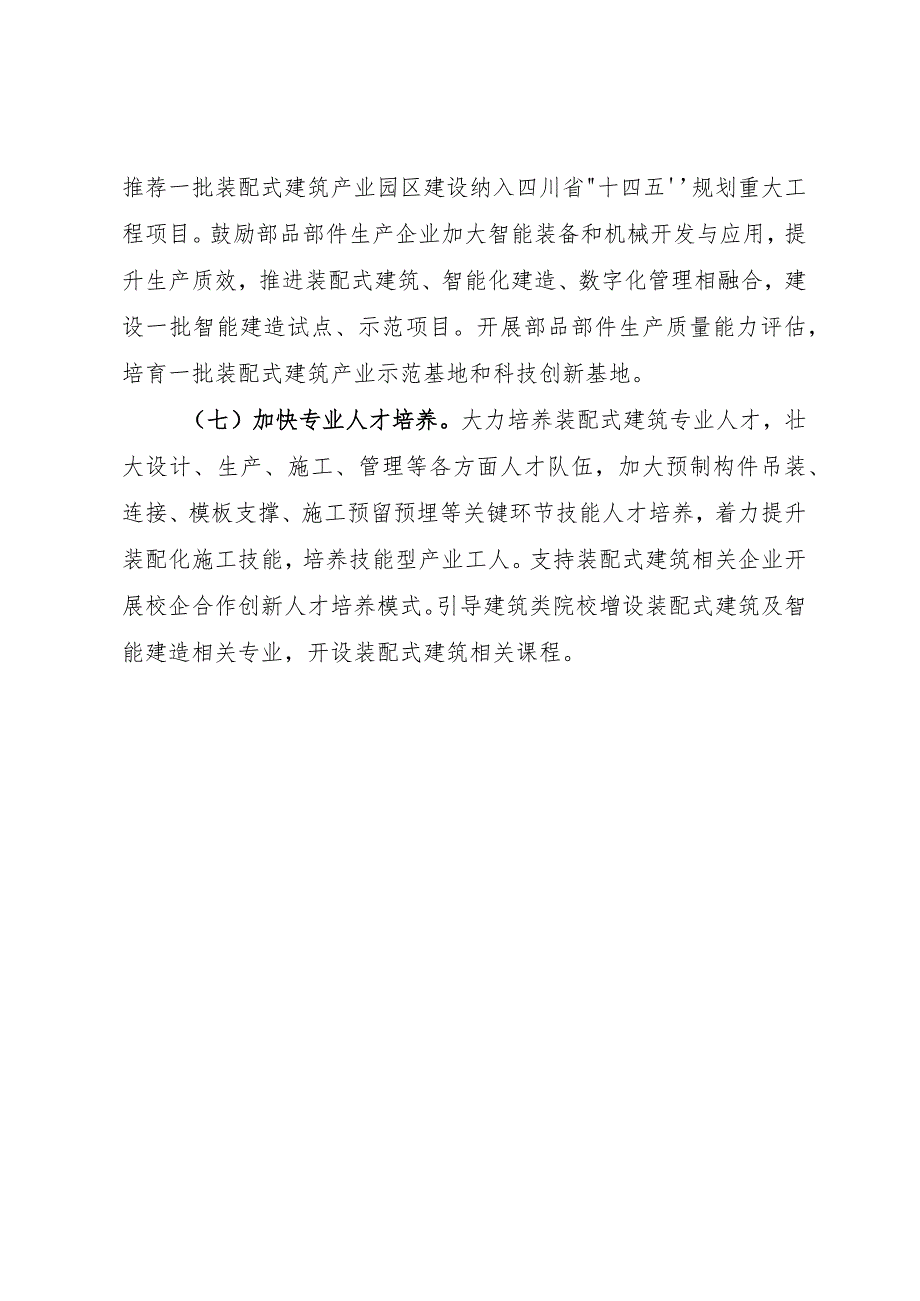 推荐一批装配式建筑产业园区建设纳入四川省"十四五''规划重大工程项目。鼓励部品部件生产企业加大智能装备和机械开发与应用，提升生产质效，推进装配式建筑、智能化建造、数字化管理相融合，建设一批智能建造试点、示范项目。开展部品部件生产质量能力评估，培育一批装配式建筑产业示范基地和科技创新基地。

（七）加快专业人才培养。大力培养装配式建筑专业人才，壮大设计、生产、施工、管理等各方面人才队伍，加大预制构件吊装、连接、模板支撑、施工预留预埋等关键环节技能人才培养，着力提升装配化施工技能，培养技能型产业工人。支持装配式建筑相关企业开展校企合作创新人才培养模式。引导建筑类院校增设装配式建筑及智能建造相关专业，开设装配式建筑相关课程。